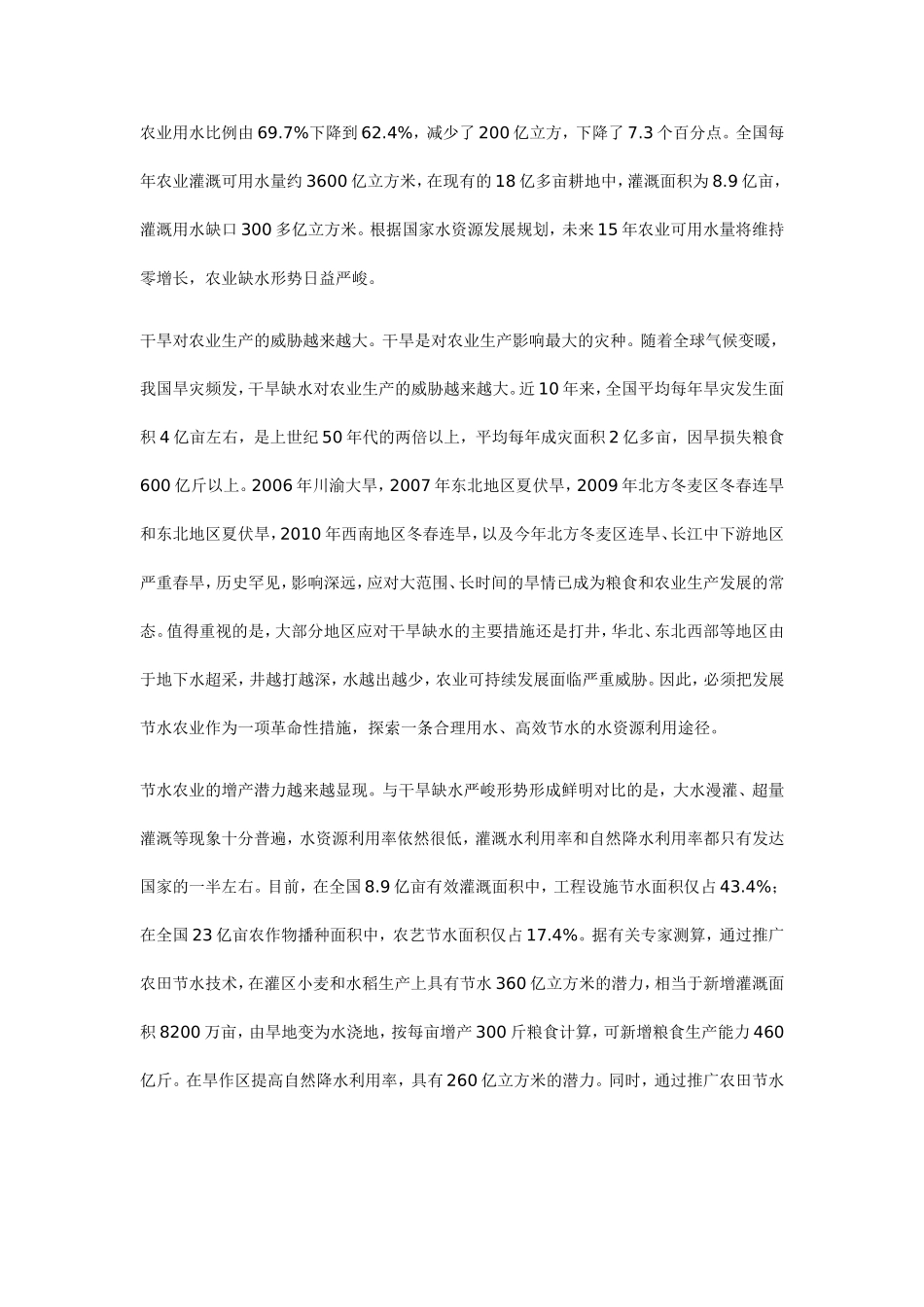 农业用水比例由69.7%下降到62.4%，减少了200亿立方，下降了7.3个百分点。全国每年农业灌溉可用水量约3600亿立方米，在现有的18亿多亩耕地中，灌溉面积为8.9亿亩，灌溉用水缺口300多亿立方米。根据国家水资源发展规划，未来15年农业可用水量将维持零增长，农业缺水形势日益严峻。

干旱对农业生产的威胁越来越大。干旱是对农业生产影响最大的灾种。随着全球气候变暖，我国旱灾频发，干旱缺水对农业生产的威胁越来越大。近10年来，全国平均每年旱灾发生面积4亿亩左右，是上世纪50年代的两倍以上，平均每年成灾面积2亿多亩，因旱损失粮食600亿斤以上。2006年川渝大旱，2007年东北地区夏伏旱，2009年北方冬麦区冬春连旱和东北地区夏伏旱，2010年西南地区冬春连旱，以及今年北方冬麦区连旱、长江中下游地区严重春旱，历史罕见，影响深远，应对大范围、长时间的旱情已成为粮食和农业生产发展的常态。值得重视的是，大部分地区应对干旱缺水的主要措施还是打井，华北、东北西部等地区由于地下水超采，井越打越深，水越出越少，农业可持续发展面临严重威胁。因此，必须把发展节水农业作为一项革命性措施，探索一条合理用水、高效节水的水资源利用途径。

节水农业的增产潜力越来越显现。与干旱缺水严峻形势形成鲜明对比的是，大水漫灌、超量灌溉等现象十分普遍，水资源利用率依然很低，灌溉水利用率和自然降水利用率都只有发达国家的一半左右。目前，在全国8.9亿亩有效灌溉面积中，工程设施节水面积仅占43.4%；在全国23亿亩农作物播种面积中，农艺节水面积仅占17.4%。据有关专家测算，通过推广农田节水技术，在灌区小麦和水稻生产上具有节水360亿立方米的潜力，相当于新增灌溉面积8200万亩，由旱地变为水浇地，按每亩增产300斤粮食计算，可新增粮食生产能力460亿斤。在旱作区提高自然降水利用率，具有260亿立方米的潜力。同时，通过推广农田节水